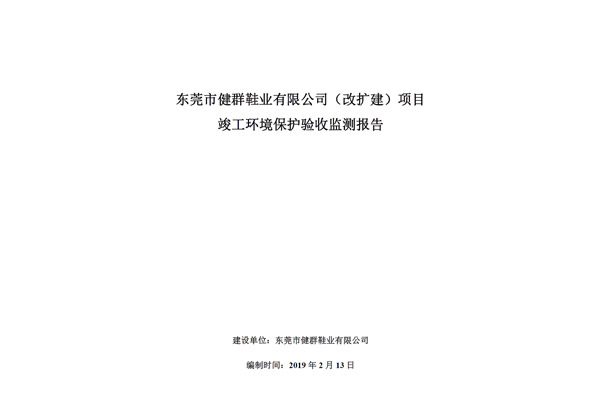 东莞市健群鞋业有限公司（改扩建）项目
竣工环境保护验收监测报告

建设单位：东莞市健群鞋业有限公司

编制时间：2019 年 2 月 13 日